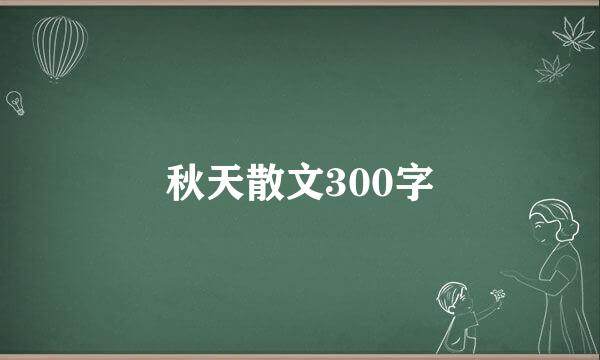 秋天散文300字